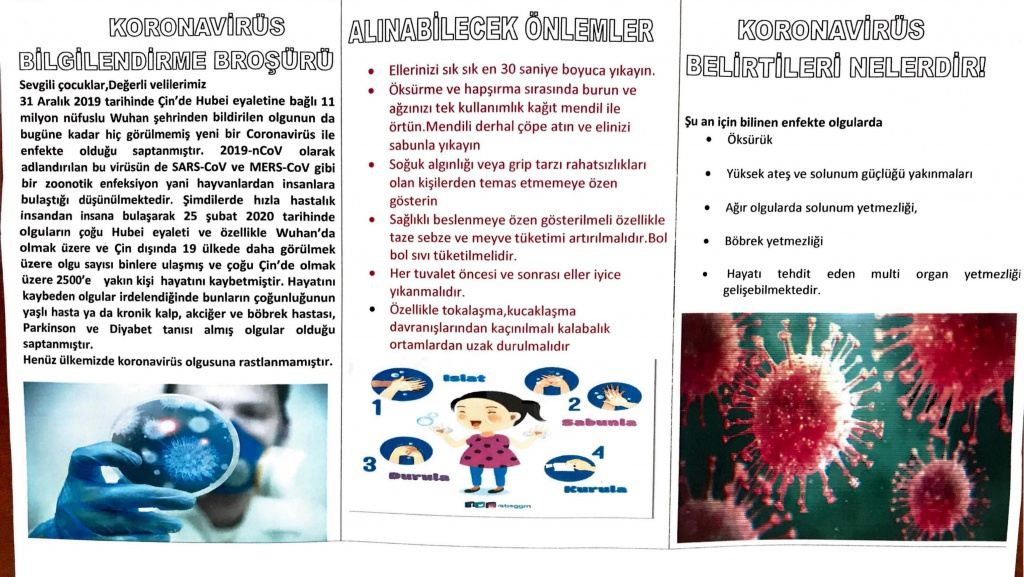 KORONAVİRÜS BİLGİLENDİRME BROŞÜRÜ

Sevgili çocuklar,Değerli velilerimiz

31 Aralık 2019 tarihinde Çin'de Hubei eyaletine bağlı 11 milyon nüfuslu Wuhan şehrinden bildirilen olgunun da bugüne kadar hiç görülmemiş yeni bir Coronavirüs ile enfekte olduğu saptanmıştır. 2019-nCoV olarak adlandırılan bu virüsün de SARS-CoV ve MERS-CoV gibi bir zoonotik enfeksiyon yani hayvanlardan insanlara bulaştığı düşünülmektedir. Şimdilerde hızla hastalık insandan insana bulaşarak 25 şubat 2020 tarihinde olguların çoğu Hubei eyaleti ve özellikle Wuhan'da olmak üzere ve Çin dışında 19 ülkede daha görülmek üzere olgu sayısı binlere ulaşmış ve çoğu Çin'de olmak üzere 2500'e yakın kişi hayatını kaybetmiştir. Hayatını kaybeden olgular irdelendiğinde bunların çoğunluğunun yaşlı hasta ya da kronik kalp, akciğer ve böbrek hastası, Parkinson ve Diyabet tanısı almış olgular olduğu saptanmıştır.

Henüz ülkemizde koronavirüs olgusuna rastlanmamıştır.

ALINABİLECEK ÖNLEMLER

• Ellerinizi sık sık en 30 saniye boyuca yıkayın.
• Öksürme ve hapşırma sırasında burun ve ağzınızı tek kullanımlık kağıt mendil ile örtün.Mendili derhal çöpe atın ve elinizi sabunla yıkayın
• Soğuk algınlığı veya grip tarzı rahatsızlıkları olan kişilerden temas etmemeye özen gösterin
• Sağlıklı beslenmeye özen gösterilmeli özellikle taze sebze ve meyve tüketimi artırılmalıdır.Bol bol sıvı tüketilmelidir.
• Her tuvalet öncesi ve sonrası eller iyice yıkanmalıdır.
• Özellikle tokalaşma,kucaklaşma davranışlarından kaçınılmalı kalabalık ortamlardan uzak durulmalıdır

1 Islat
2 Sabunla
3 Durula
4 Kurula

KORONAVİRÜS BELİRTİLERİ NELERDİR!

Şu an için bilinen enfekte olgularda
• Öksürük
• Yüksek ateş ve solunum güçlüğü yakınmaları
• Ağır olgularda solunum yetmezliği,
• Böbrek yetmezliği
• Hayatı tehdit eden multi organ yetmezliği gelişebilmektedir.